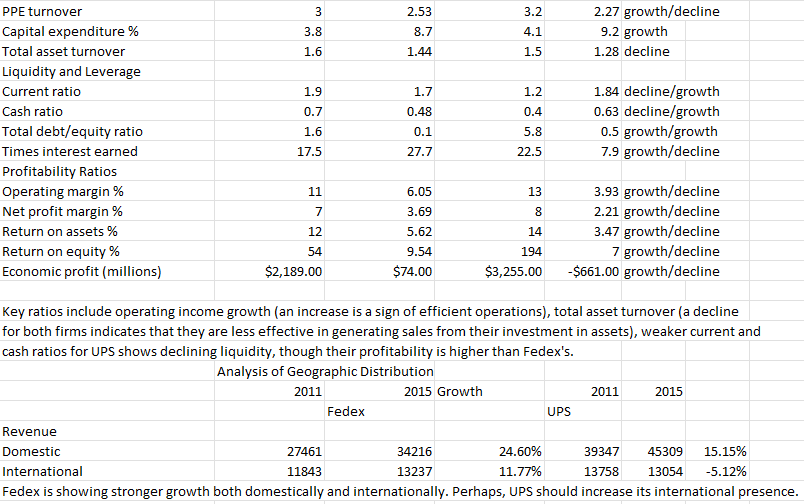 | PPE turnover | 3 | 2.53 | 3.2 | 2.27 | growth/decline |
|---|---|---|---|---|---|
| Capital expenditure % | 3.8 | 8.7 | 4.1 | 9.2 | growth |
| Total asset turnover | 1.6 | 1.44 | 1.5 | 1.28 | decline |
| Liquidity and Leverage | | | | | |
| Current ratio | 1.9 | 1.7 | 1.2 | 1.84 | decline/growth |
| Cash ratio | 0.7 | 0.48 | 0.4 | 0.63 | decline/growth |
| Total debt/equity ratio | 1.6 | 0.1 | 5.8 | 0.5 | growth/growth |
| Times interest earned | 17.5 | 27.7 | 22.5 | 7.9 | growth/decline |
| Profitability Ratios | | | | | |
| Operating margin % | 11 | 6.05 | 13 | 3.93 | growth/decline |
| Net profit margin % | 7 | 3.69 | 8 | 2.21 | growth/decline |
| Return on assets % | 12 | 5.62 | 14 | 3.47 | growth/decline |
| Return on equity % | 54 | 9.54 | 194 | 7 | growth/decline |
| Economic profit (millions) | $2,189.00 | $74.00 | $3,255.00 | -$661.00 | growth/decline |

Key ratios include operating income growth (an increase is a sign of efficient operations), total asset turnover (a decline for both firms indicates that they are less effective in generating sales from their investment in assets), weaker current and cash ratios for UPS shows declining liquidity, though their profitability is higher than Fedex's.

Analysis of Geographic Distribution

| | 2011 | 2015 | Growth | 2011 | 2015 | |
|---|---|---|---|---|---|---|
| | Fedex | | | UPS | | |
| Revenue | | | | | | |
| Domestic | 27461 | 34216 | 24.60% | 39347 | 45309 | 15.15% |
| International | 11843 | 13237 | 11.77% | 13758 | 13054 | -5.12% |

Fedex is showing stronger growth both domestically and internationally. Perhaps, UPS should increase its international presence.